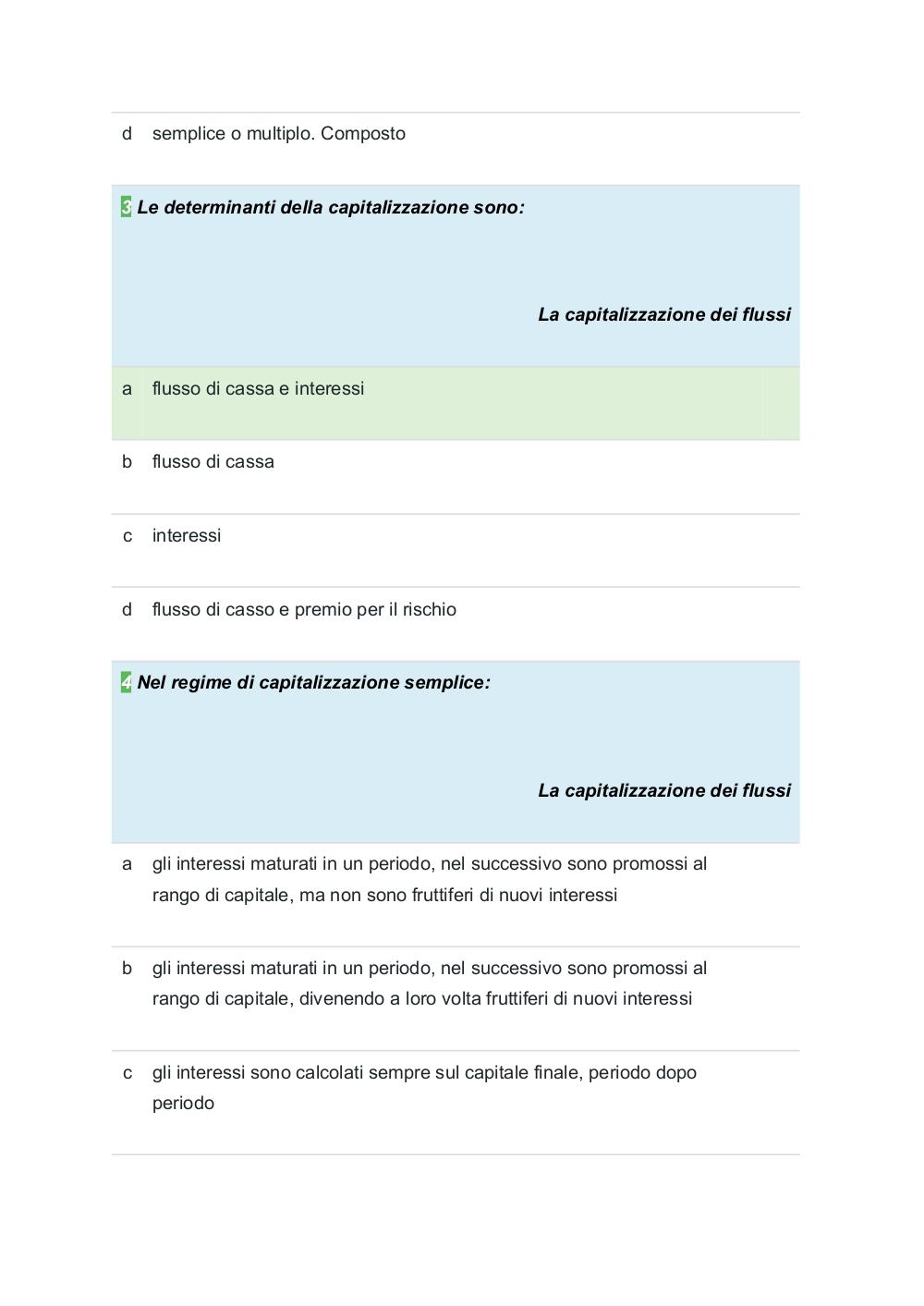 d semplice o multiplo. Composto

3 Le determinanti della capitalizzazione sono:

La capitalizzazione dei flussi

a flusso di cassa e interessi

b flusso di cassa

c interessi

d flusso di casso e premio per il rischio

4 Nel regime di capitalizzazione semplice:

La capitalizzazione dei flussi

a gli interessi maturati in un periodo, nel successivo sono promossi al rango di capitale, ma non sono fruttiferi di nuovi interessi

b gli interessi maturati in un periodo, nel successivo sono promossi al rango di capitale, divenendo a loro volta fruttiferi di nuovi interessi

c gli interessi sono calcolati sempre sul capitale finale, periodo dopo periodo